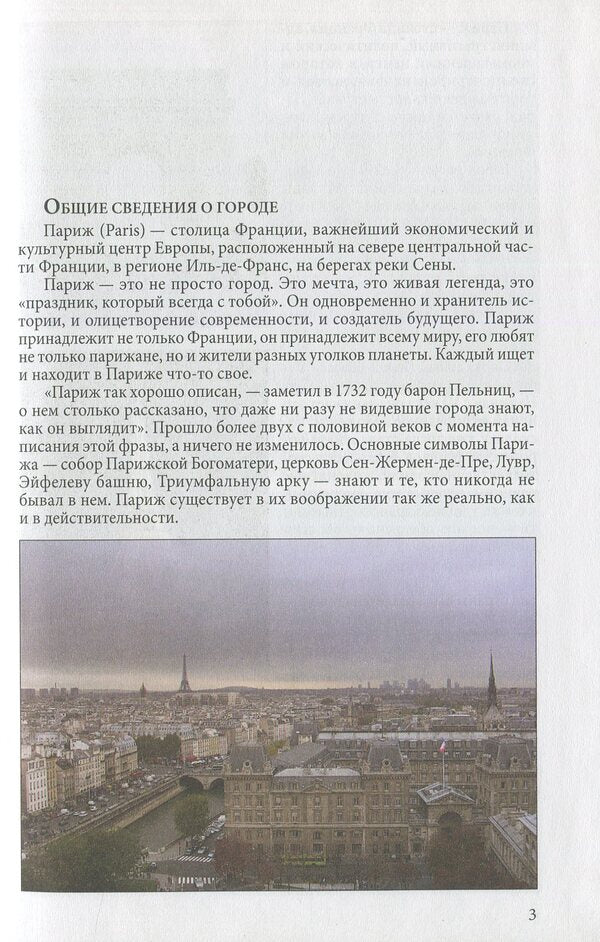 Общие сведения о городе

Париж (Paris) — столица Франции, важнейший экономический и культурный центр Европы, расположенный на севере центральной части Франции, в регионе Иль-де-Франс, на берегах реки Сены.

Париж — это не просто город. Это мечта, это живая легенда, это «праздник, который всегда с тобой». Он одновременно и хранитель истории, и олицетворение современности, и создатель будущего. Париж принадлежит не только Франции, он принадлежит всему миру, его любят не только парижане, но и жители разных уголков планеты. Каждый ищет и находит в Париже что-то свое.

«Париж так хорошо описан, — заметил в 1732 году барон Пельниц, — о нем столько рассказано, что даже ни разу не видевшие города знают, как он выглядит». Прошло более двух с половиной веков с момента написания этой фразы, а ничего не изменилось. Основные символы Парижа — собор Парижской Богоматери, церковь Сен-Жермен-де-Пре, Лувр, Эйфелеву башню, Триумфальную арку — знают и те, кто никогда не бывал в нем. Париж существует в их воображении так же реально, как и в действительности.

3